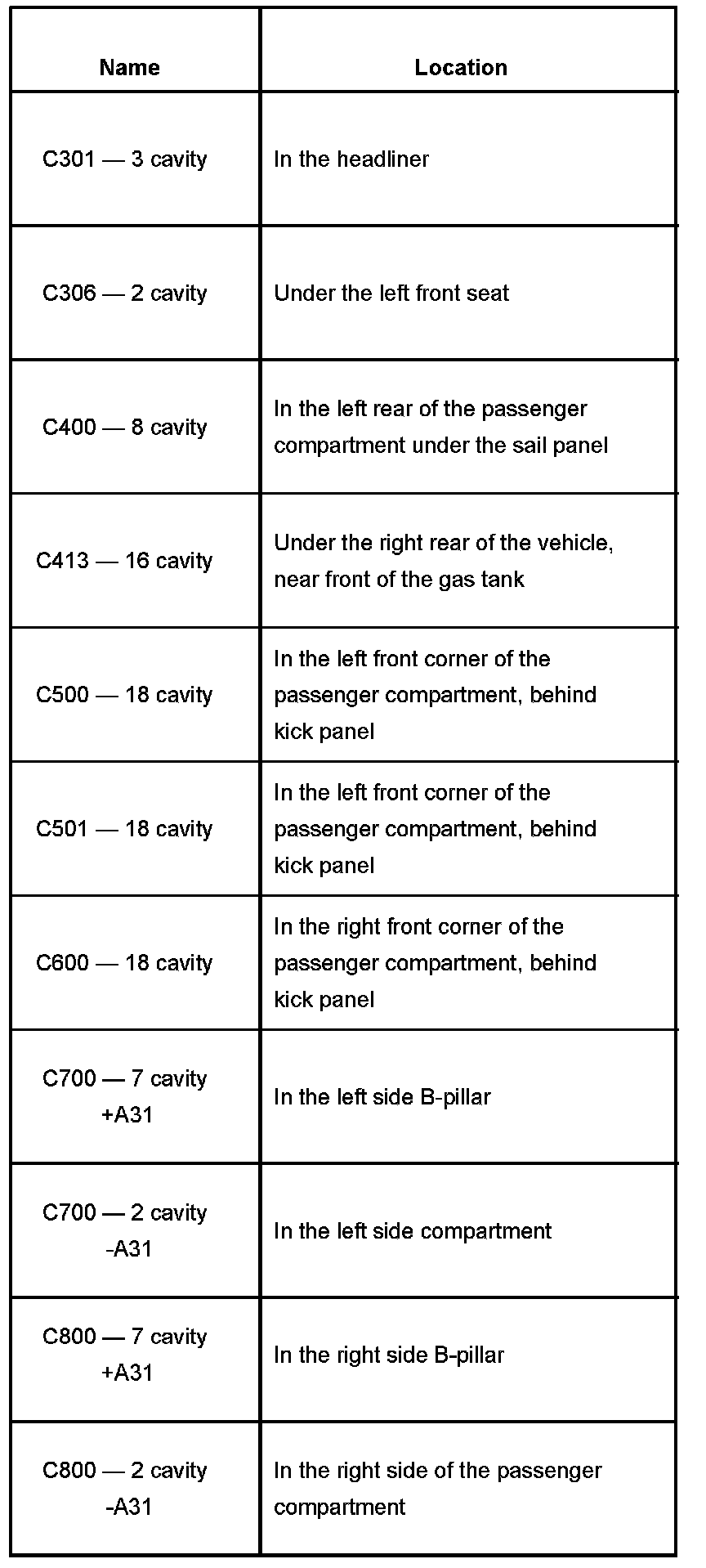 | Name | Location |
|---|---|
| C301 — 3 cavity | In the headliner |
| C306 — 2 cavity | Under the left front seat |
| C400 — 8 cavity | In the left rear of the passenger compartment under the sail panel |
| C413 — 16 cavity | Under the right rear of the vehicle, near front of the gas tank |
| C500 — 18 cavity | In the left front corner of the passenger compartment, behind kick panel |
| C501 — 18 cavity | In the left front corner of the passenger compartment, behind kick panel |
| C600 — 18 cavity | In the right front corner of the passenger compartment, behind kick panel |
| C700 — 7 cavity +A31 | In the left side B-pillar |
| C700 — 2 cavity -A31 | In the left side compartment |
| C800 — 7 cavity +A31 | In the right side B-pillar |
| C800 — 2 cavity -A31 | In the right side of the passenger compartment |